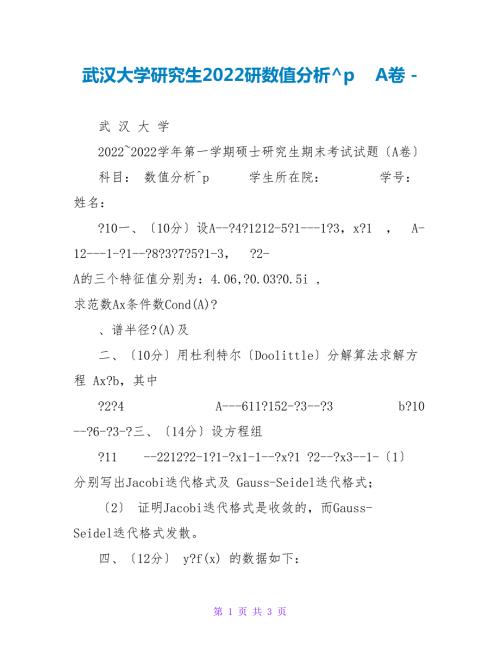 武汉大学研究生2022研数值分析^p A卷 -

武 汉 大 学

2022~2022学年第一学期硕士研究生期末考试试题〔A卷〕

科目： 数值分析^p 学生所在院： 学号：

姓名：

?10一、〔10分〕设A--?4?1212-5?1---1?3，x?1 ， A-12---1-?1--?8?3?7?5?1-3， ?2-

A的三个特征值分别为：4.06,?0.03?0.5i ，

求范数Ax条件数Cond(A)?

、谱半径?(A)及

二、〔10分〕用杜利特尔〔Doolittle〕分解算法求解方程 Ax?b，其中

?2?4 A---611?152-?3--?3 b?10--?6-?3-?三、〔14分〕设方程组

?11 --2212?2-1?1-?x1-1--?x?1 ?2--?x3--1-〔1〕分别写出Jacobi迭代格式及 Gauss-Seidel迭代格式；

〔2〕 证明Jacobi迭代格式是收敛的，而Gauss-Seidel迭代格式发散。

四、〔12分〕 y?f(x) 的数据如下：

第 1 页 共 3 页